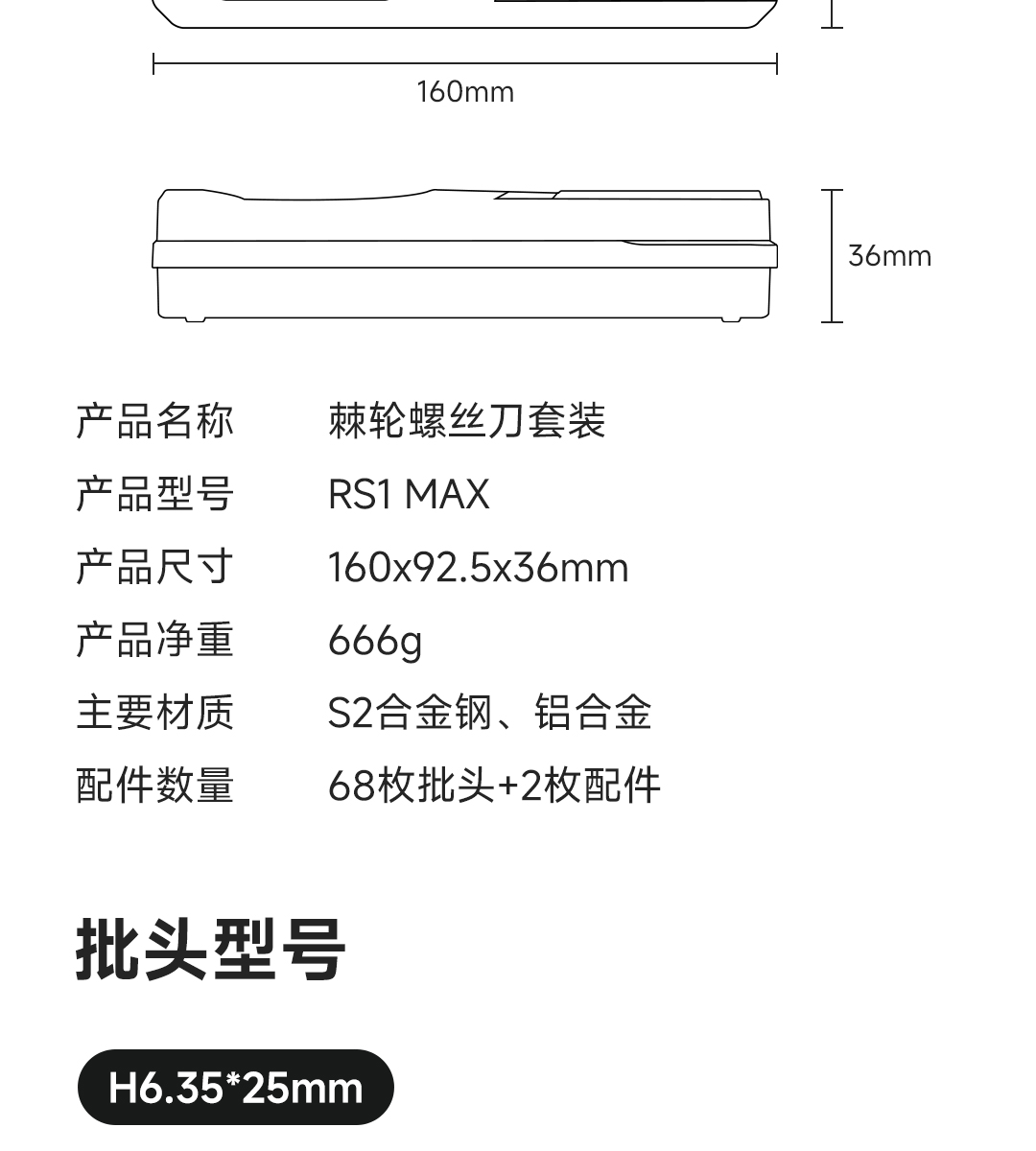 160mm

36mm

产品名称 棘轮螺丝刀套装
产品型号 RS1 MAX
产品尺寸 160x92.5x36mm
产品净重 666g
主要材质 S2合金钢、铝合金
配件数量 68枚批头+2枚配件

批头型号

H6.35*25mm